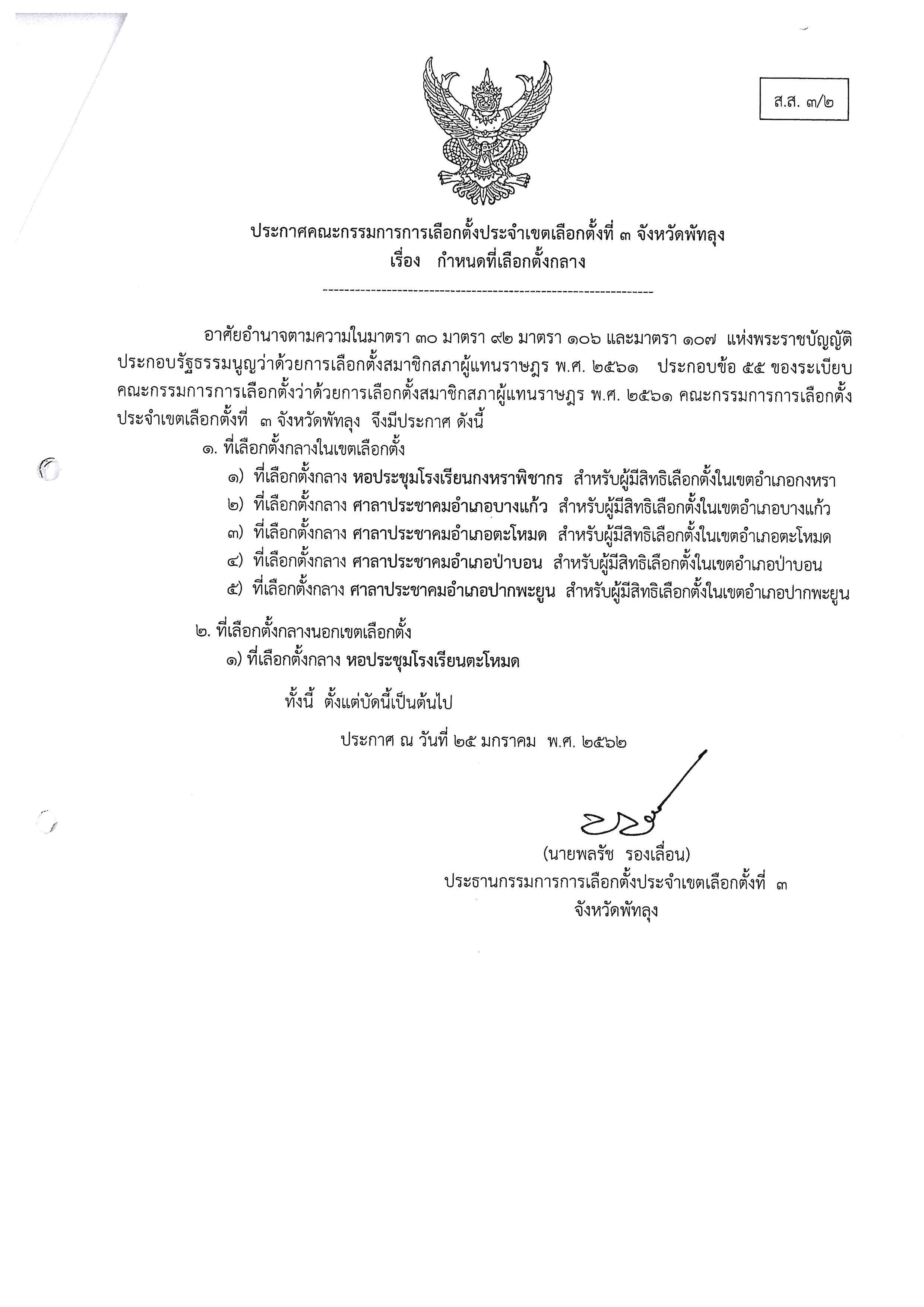 ส.ส. ๓/๒

ประกาศคณะกรรมการการเลือกตั้งประจำเขตเลือกตั้งที่ ๓ จังหวัดพัทลุง
เรื่อง กำหนดที่เลือกตั้งกลาง

อาศัยอำนาจตามความในมาตรา ๓๐ มาตรา ๙๒ มาตรา ๑๐๖ และมาตรา ๑๐๗ แห่งพระราชบัญญัติประกอบรัฐธรรมนูญว่าด้วยการเลือกตั้งสมาชิกสภาผู้แทนราษฎร พ.ศ. ๒๕๖๑ ประกอบข้อ ๕๕ ของระเบียบคณะกรรมการการเลือกตั้งว่าด้วยการเลือกตั้งสมาชิกสภาผู้แทนราษฎร พ.ศ. ๒๕๖๑ คณะกรรมการการเลือกตั้งประจำเขตเลือกตั้งที่ ๓ จังหวัดพัทลุง จึงมีประกาศ ดังนี้

๑. ที่เลือกตั้งกลางในเขตเลือกตั้ง
๑) ที่เลือกตั้งกลาง หอประชุมโรงเรียนกงหราพิชากร สำหรับผู้มีสิทธิเลือกตั้งในเขตอำเภอกงหรา
๒) ที่เลือกตั้งกลาง ศาลาประชาคมอำเภอบางแก้ว สำหรับผู้มีสิทธิเลือกตั้งในเขตอำเภอบางแก้ว
๓) ที่เลือกตั้งกลาง ศาลาประชาคมอำเภอตะโหมด สำหรับผู้มีสิทธิเลือกตั้งในเขตอำเภอตะโหมด
๔) ที่เลือกตั้งกลาง ศาลาประชาคมอำเภอป่าบอน สำหรับผู้มีสิทธิเลือกตั้งในเขตอำเภอป่าบอน
๕) ที่เลือกตั้งกลาง ศาลาประชาคมอำเภอปากพะยูน สำหรับผู้มีสิทธิเลือกตั้งในเขตอำเภอปากพะยูน

๒. ที่เลือกตั้งกลางนอกเขตเลือกตั้ง
๑) ที่เลือกตั้งกลาง หอประชุมโรงเรียนตะโหมด

ทั้งนี้ ตั้งแต่บัดนี้เป็นต้นไป

ประกาศ ณ วันที่ ๒๕ มกราคม พ.ศ. ๒๕๖๒

(นายพลรัช รองเลื่อน)
ประธานกรรมการการเลือกตั้งประจำเขตเลือกตั้งที่ ๓
จังหวัดพัทลุง